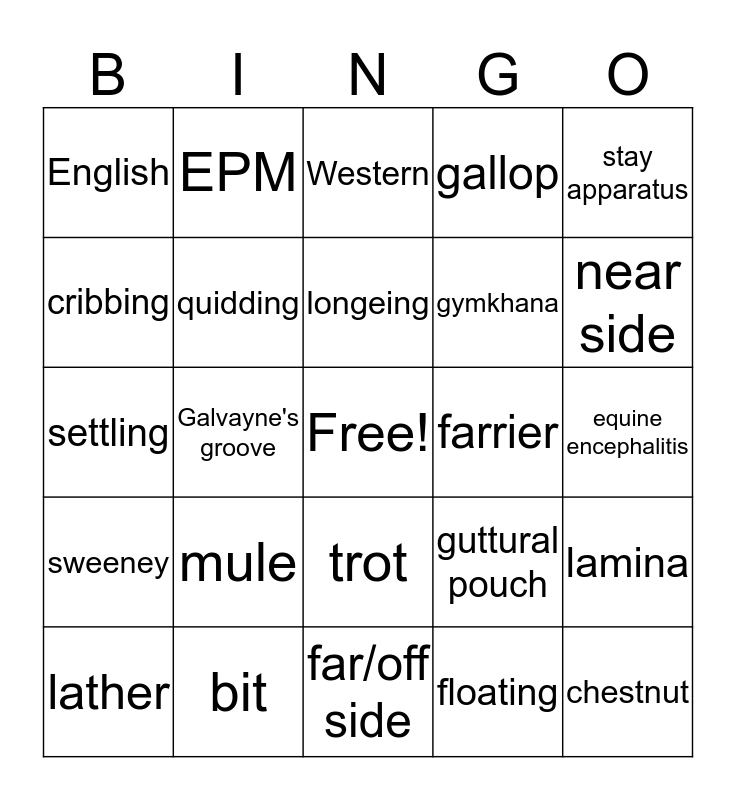 | B | I | N | G | O |
|---|---|---|---|---|
| English | EPM | Western | gallop | stay apparatus |
| cribbing | quidding | longeing | gymkhana | near side |
| settling | Galvayne's groove | Free! | farrier | equine encephalitis |
| sweeney | mule | trot | guttural pouch | lamina |
| lather | bit | far/off side | floating | chestnut |